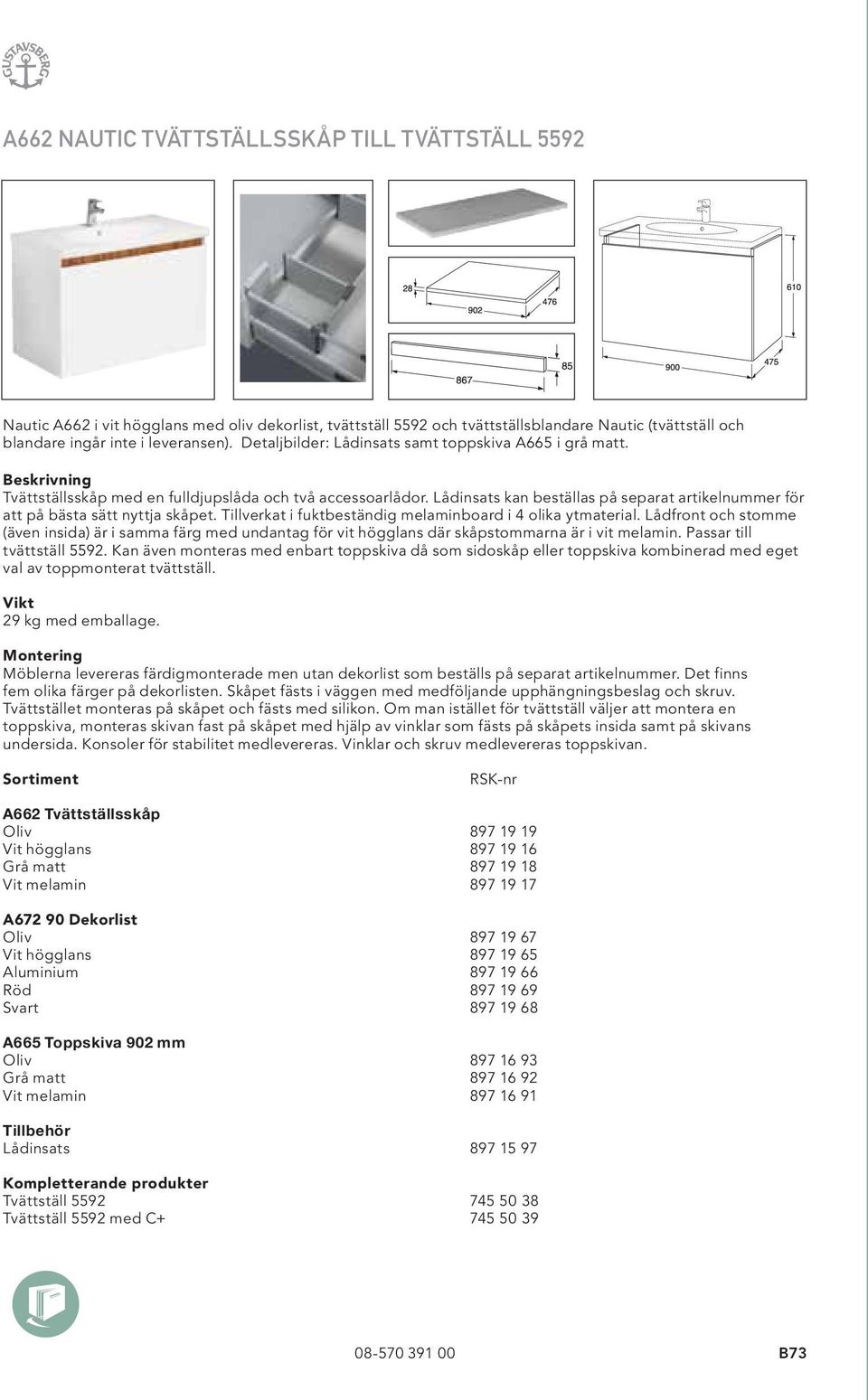 GUSTAVSBERG

A662 NAUTIC TVÄTTSTÄLLSSKÅP TILL TVÄTTSTÄLL 5592

28
902
476
867
85
610
900
475

Nautic A662 i vit högglans med oliv dekorlist, tvättställ 5592 och tvättställsblandare Nautic (tvättställ och blandare ingår inte i leveransen). Detaljbilder: Lådinsats samt toppskiva A665 i grå matt.

Beskrivning
Tvättställsskåp med en fulldjupslåda och två accessoarlådor. Lådinsats kan beställas på separat artikelnummer för att på bästa sätt nyttja skåpet. Tillverkat i fuktbeständig melaminboard i 4 olika ytmaterial. Lådfront och stomme (även insida) är i samma färg med undantag för vit högglans där skåpstommarna är i vit melamin. Passar till tvättställ 5592. Kan även monteras med enbart toppskiva då som sidoskåp eller toppskiva kombinerad med eget val av toppmonterat tvättställ.

Vikt
29 kg med emballage.

Montering
Möblerna levereras färdigmonterade men utan dekorlist som beställs på separat artikelnummer. Det finns fem olika färger på dekorlisten. Skåpet fästs i väggen med medföljande upphängningsbeslag och skruv. Tvättstället monteras på skåpet och fästs med silikon. Om man istället för tvättställ väljer att montera en toppskiva, monteras skivan fast på skåpet med hjälp av vinklar som fästs på skåpets insida samt på skivans undersida. Konsoler för stabilitet medlevereras. Vinklar och skruv medlevereras toppskivan.

| Sortiment | RSK-nr |
|---|---|
| **A662 Tvättställsskåp** | |
| Oliv | 897 19 19 |
| Vit högglans | 897 19 16 |
| Grå matt | 897 19 18 |
| Vit melamin | 897 19 17 |
| **A672 90 Dekorlist** | |
| Oliv | 897 19 67 |
| Vit högglans | 897 19 65 |
| Aluminium | 897 19 66 |
| Röd | 897 19 69 |
| Svart | 897 19 68 |
| **A665 Toppskiva 902 mm** | |
| Oliv | 897 16 93 |
| Grå matt | 897 16 92 |
| Vit melamin | 897 16 91 |
| **Tillbehör** | |
| Lådinsats | 897 15 97 |
| **Kompletterande produkter** | |
| Tvättställ 5592 | 745 50 38 |
| Tvättställ 5592 med C+ | 745 50 39 |

08-570 391 00 B73